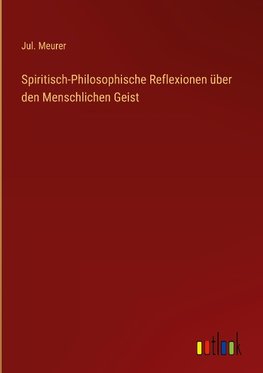 Jul. Meurer

Spiritisch-Philosophische Reflexionen über den Menschlichen Geist

outlook